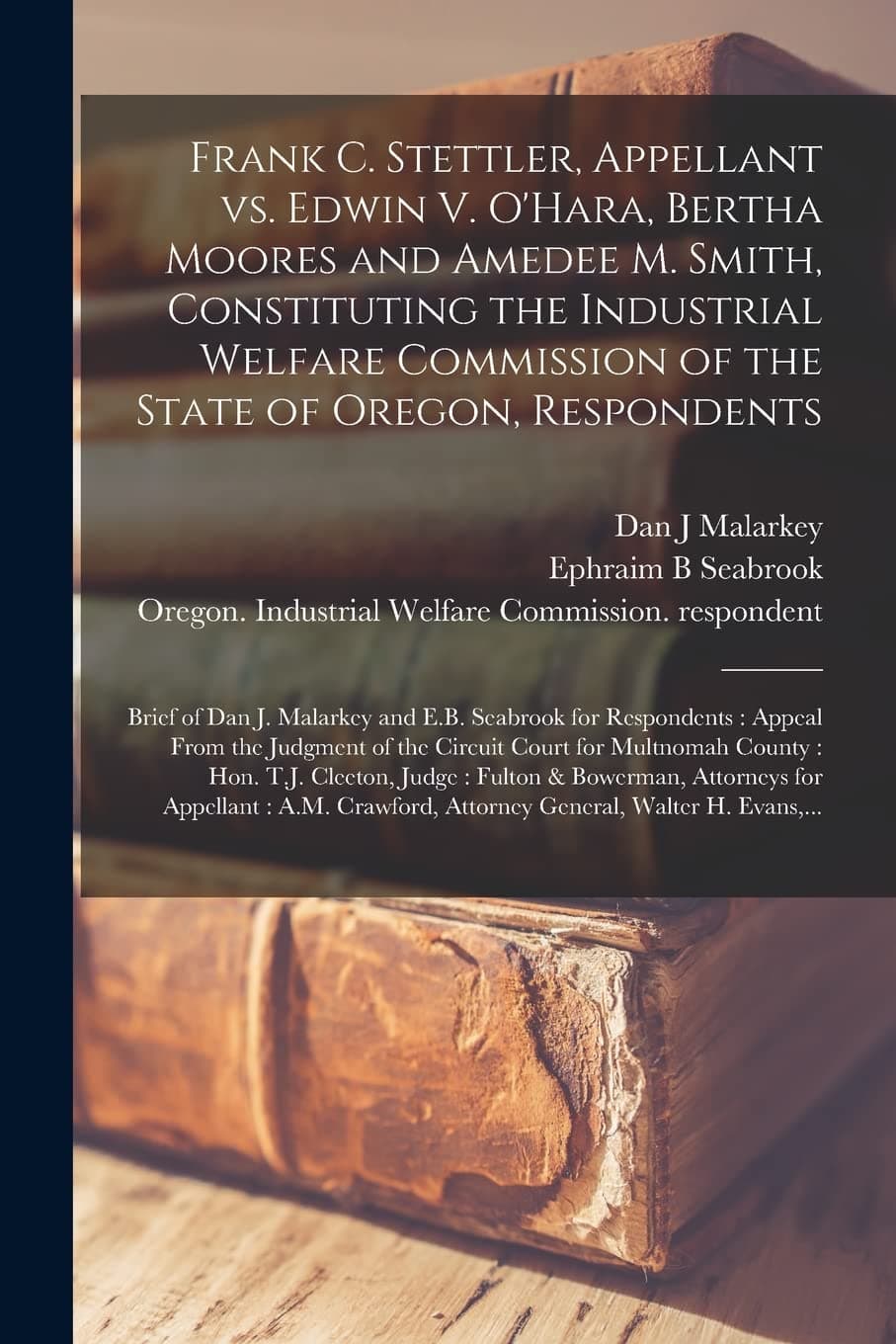 Frank C. Stettler, Appellant vs. Edwin V. O'Hara, Bertha Moores and Amedee M. Smith, Constituting the Industrial Welfare Commission of the State of Oregon, Respondents

Dan J Malarkey
Ephraim B Seabrook
Oregon. Industrial Welfare Commission. respondent

Brief of Dan J. Malarkey and E.B. Seabrook for Respondents : Appeal From the Judgment of the Circuit Court for Multnomah County : Hon. T.J. Cleeton, Judge : Fulton & Bowerman, Attorneys for Appellant : A.M. Crawford, Attorney General, Walter H. Evans,...